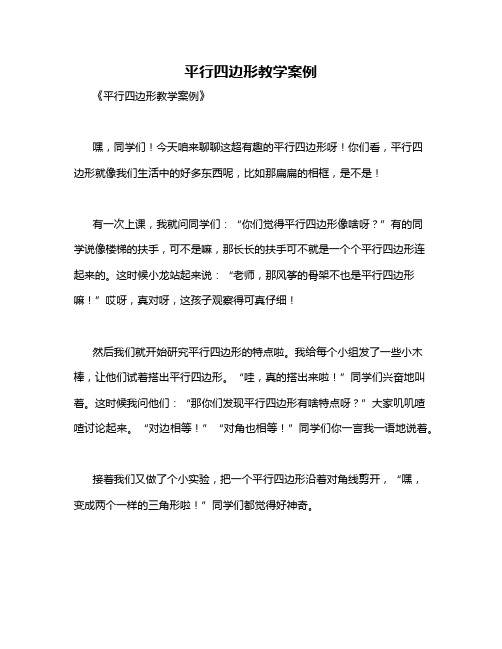 平行四边形教学案例

《平行四边形教学案例》

嘿，同学们！今天咱来聊聊这超有趣的平行四边形呀！你们看，平行四边形就像我们生活中的好多东西呢，比如那扁扁的相框，是不是！

有一次上课，我就问同学们：“你们觉得平行四边形像啥呀？”有的同学说像楼梯的扶手，可不是嘛，那长长的扶手可不就是一个个平行四边形连起来的。这时候小龙站起来说：“老师，那风筝的骨架不也是平行四边形嘛！”哎呀，真对呀，这孩子观察得可真仔细！

然后我们就开始研究平行四边形的特点啦。我给每个小组发了一些小木棒，让他们试着搭出平行四边形。“哇，真的搭出来啦！”同学们兴奋地叫着。这时候我问他们：“那你们发现平行四边形有啥特点呀？”大家叽叽喳喳讨论起来。“对边相等！”“对角也相等！”同学们你一言我一语地说着。

接着我们又做了个小实验，把一个平行四边形沿着对角线剪开，“嘿，变成两个一样的三角形啦！”同学们都觉得好神奇。